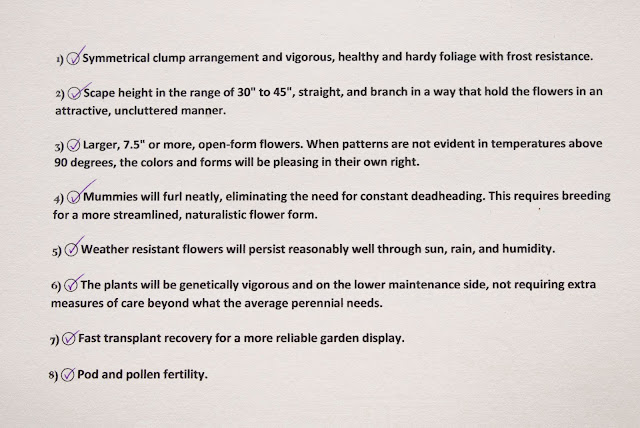 1) Symmetrical clump arrangement and vigorous, healthy and hardy foliage with frost resistance.

2) Scape height in the range of 30" to 45", straight, and branch in a way that hold the flowers in an attractive, uncluttered manner.

3) Larger, 7.5" or more, open-form flowers. When patterns are not evident in temperatures above 90 degrees, the colors and forms will be pleasing in their own right.

4) Mummies will furl neatly, eliminating the need for constant deadheading. This requires breeding for a more streamlined, naturalistic flower form.

5) Weather resistant flowers will persist reasonably well through sun, rain, and humidity.

6) The plants will be genetically vigorous and on the lower maintenance side, not requiring extra measures of care beyond what the average perennial needs.

7) Fast transplant recovery for a more reliable garden display.

8) Pod and pollen fertility.